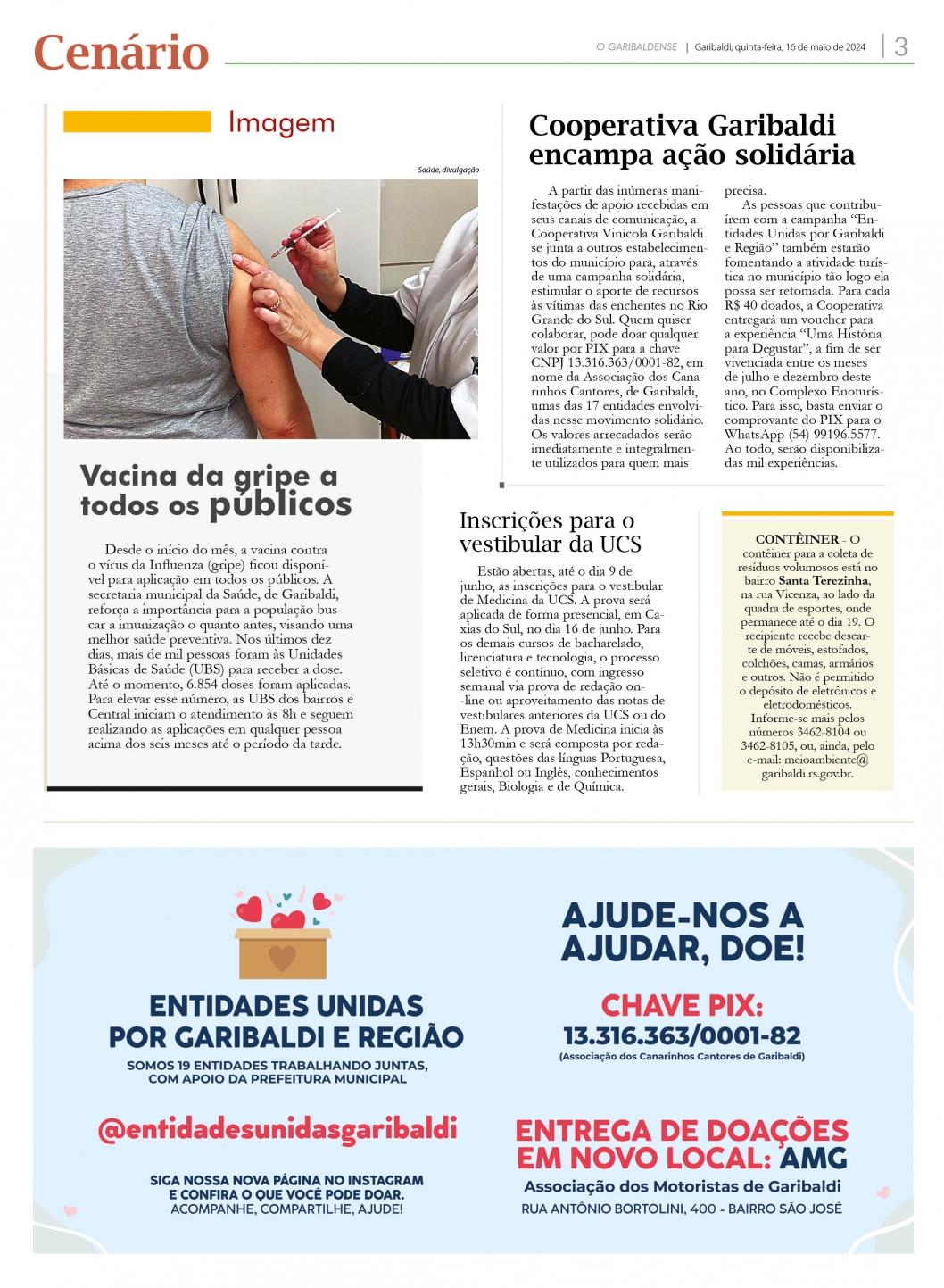 Cenário

O GARIBALDENSE | Garibaldi, quinta-feira, 16 de maio de 2024 | 3

Imagem

Saúde, divulgação

Vacina da gripe a todos os públicos

Desde o início do mês, a vacina contra o vírus da Influenza (gripe) ficou disponível para aplicação em todos os públicos. A secretaria municipal da Saúde, de Garibaldi, reforça a importância para a população buscar a imunização o quanto antes, visando uma melhor saúde preventiva. Nos últimos dez dias, mais de mil pessoas foram às Unidades Básicas de Saúde (UBS) para receber a dose. Até o momento, 6.854 doses foram aplicadas. Para elevar esse número, as UBS dos bairros e Central iniciam o atendimento às 8h e seguem realizando as aplicações em qualquer pessoa acima dos seis meses até o período da tarde.

Cooperativa Garibaldi encampa ação solidária

A partir das inúmeras manifestações de apoio recebidas em seus canais de comunicação, a Cooperativa Vinícola Garibaldi se junta a outros estabelecimentos do município para, através de uma campanha solidária, estimular o aporte de recursos às vítimas das enchentes no Rio Grande do Sul. Quem quiser colaborar, pode doar qualquer valor por PIX para a chave CNPJ 13.316.363/0001-82, em nome da Associação dos Canarinhos Cantores, de Garibaldi, umas das 17 entidades envolvidas nesse movimento solidário. Os valores arrecadados serão imediatamente e integralmente utilizados para quem mais precisa.

As pessoas que contribuírem com a campanha “Entidades Unidas por Garibaldi e Região” também estarão fomentando a atividade turística no município tão logo ela possa ser retomada. Para cada R$ 40 doados, a Cooperativa entregará um voucher para a experiência “Uma História para Degustar”, a fim de ser vivenciada entre os meses de julho e dezembro deste ano, no Complexo Enoturístico. Para isso, basta enviar o comprovante do PIX para o WhatsApp (54) 99196.5577. Ao todo, serão disponibilizadas mil experiências.

Inscrições para o vestibular da UCS

Estão abertas, até o dia 9 de junho, as inscrições para o vestibular de Medicina da UCS. A prova será aplicada de forma presencial, em Caxias do Sul, no dia 16 de junho. Para os demais cursos de bacharelado, licenciatura e tecnologia, o processo seletivo é contínuo, com ingresso semanal via prova de redação on-line ou aproveitamento das notas de vestibulares anteriores da UCS ou do Enem. A prova de Medicina inicia às 13h30min e será composta por redação, questões das línguas Portuguesa, Espanhol ou Inglês, conhecimentos gerais, Biologia e de Química.

CONTÊINER - O contêiner para a coleta de resíduos volumosos está no bairro Santa Terezinha, na rua Vicenza, ao lado da quadra de esportes, onde permanece até o dia 19. O recipiente recebe descarte de móveis, estofados, colchões, camas, armários e outros. Não é permitido o depósito de eletrônicos e eletrodomésticos. Informe-se mais pelos números 3462-8104 ou 3462-8105, ou, ainda, pelo e-mail: meioambiente@garibaldi.rs.gov.br.

ENTIDADES UNIDAS POR GARIBALDI E REGIÃO
SOMOS 19 ENTIDADES TRABALHANDO JUNTAS, COM APOIO DA PREFEITURA MUNICIPAL

@entidadesunidasgaribaldi

SIGA NOSSA NOVA PÁGINA NO INSTAGRAM E CONFIRA O QUE VOCÊ PODE DOAR.
ACOMPANHE, COMPARTILHE, AJUDE!

AJUDE-NOS A AJUDAR, DOE!

CHAVE PIX:
13.316.363/0001-82
(Associação dos Canarinhos Cantores de Garibaldi)

ENTREGA DE DOAÇÕES EM NOVO LOCAL: AMG
Associação dos Motoristas de Garibaldi
RUA ANTÔNIO BORTOLINI, 400 - BAIRRO SÃO JOSÉ